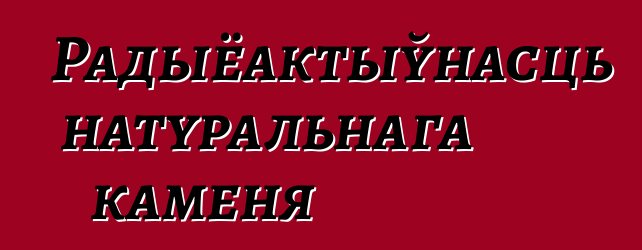 Радыёактыўнасць натуральнага каменя